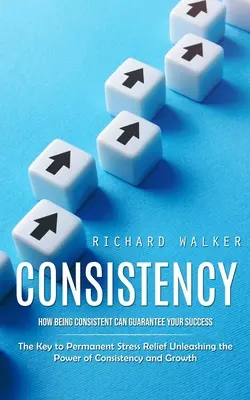 RICHARD WALKER

CONSISTENCY

HOW BEING CONSISTENT CAN GUARANTEE YOUR SUCCESS

The Key to Permanent Stress Relief Unleashing the Power of Consistency and Growth